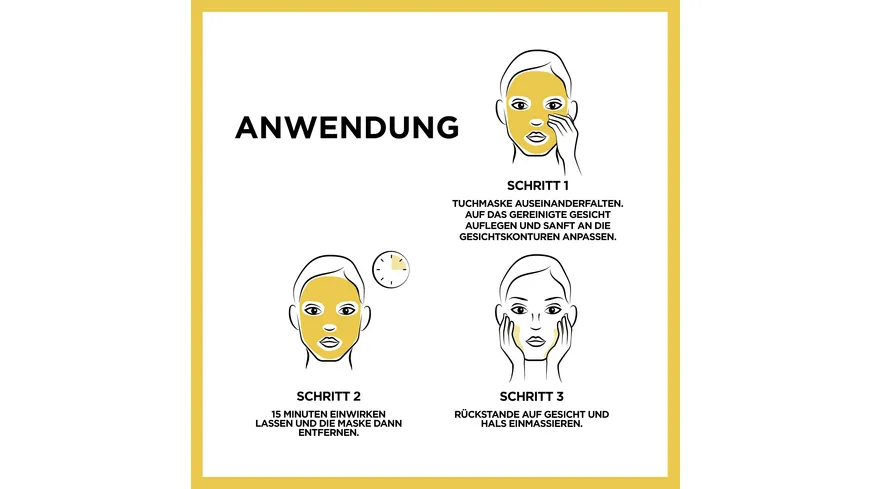 ANWENDUNG

SCHRITT 1

TUCHMASKE AUSEINANDERFALTEN. AUF DAS GEREINIGTE GESICHT AUFLEGEN UND SANFT AN DIE GESICHTSKONTUREN ANPASSEN.

SCHRITT 2

15 MINUTEN EINWIRKEN LASSEN UND DIE MASKE DANN ENTFERNEN.

SCHRITT 3

RÜCKSTANDE AUF GESICHT UND HALS EINMASSIEREN.